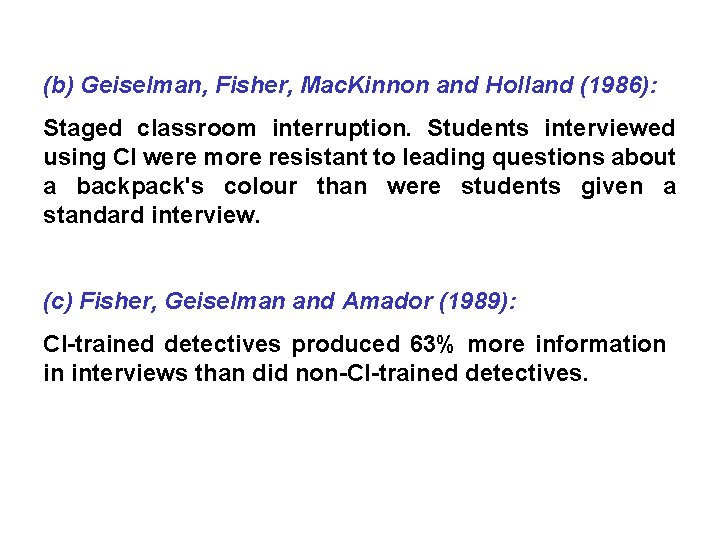 (b) Geiselman, Fisher, MacKinnon and Holland (1986):

Staged classroom interruption. Students interviewed using CI were more resistant to leading questions about a backpack's colour than were students given a standard interview.

(c) Fisher, Geiselman and Amador (1989):

CI-trained detectives produced 63% more information in interviews than did non-CI-trained detectives.